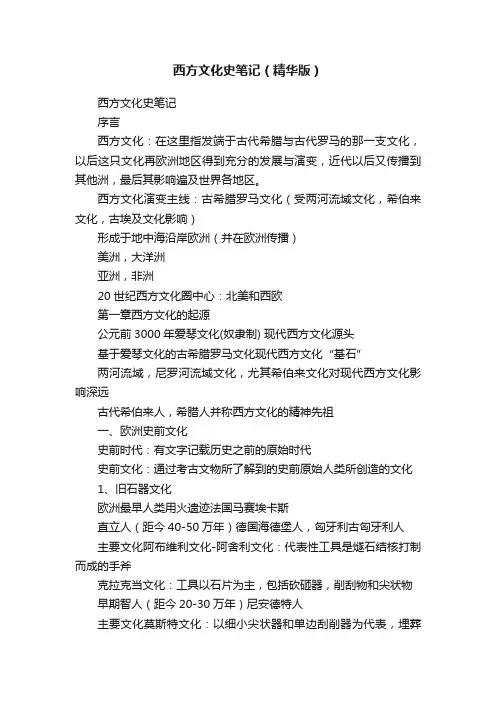 西方文化史笔记（精华版）

西方文化史笔记

序言

西方文化：在这里指发端于古代希腊与古代罗马的那一支文化，以后这只文化再欧洲地区得到充分的发展与演变，近代以后又传播到其他洲，最后其影响遍及世界各地区。

西方文化演变主线：古希腊罗马文化（受两河流域文化，希伯来文化，古埃及文化影响）

形成于地中海沿岸欧洲（并在欧洲传播）

美洲，大洋洲

亚洲，非洲

20 世纪西方文化圈中心：北美和西欧

第一章西方文化的起源

公元前 3000 年爱琴文化(奴隶制) 现代西方文化源头

基于爱琴文化的古希腊罗马文化现代西方文化“基石”

两河流域，尼罗河流域文化，尤其希伯来文化对现代西方文化影响深远

古代希伯来人，希腊人并称西方文化的精神先祖

一、欧洲史前文化

史前时代：有文字记载历史之前的原始时代

史前文化：通过考古文物所了解到的史前原始人类所创造的文化

1、旧石器文化

欧洲最早人类用火遗迹法国马赛埃卡斯

直立人（距今 40-50 万年）德国海德堡人，匈牙利古匈牙利人

主要文化阿布维利文化-阿舍利文化：代表性工具是燧石结核打制而成的手斧

克拉克当文化：工具以石片为主，包括砍砸器，削刮物和尖状物

早期智人（距今 20-30 万年）尼安德特人

主要文化莫斯特文化：以细小尖状器和单边刮削器为代表，埋葬